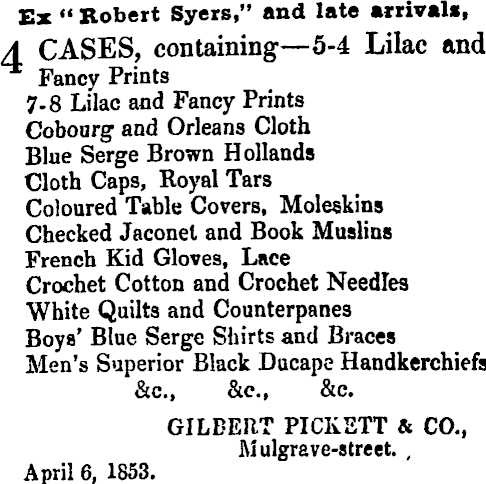 Ex "Robert Syers," and late arrivals,

4 CASES, containing—5-4 Lilac and Fancy Prints
7-8 Lilac and Fancy Prints
Cobourg and Orleans Cloth
Blue Serge Brown Hollands
Cloth Caps, Royal Tars
Coloured Table Covers, Moleskins
Checked Jaconet and Book Muslins
French Kid Gloves, Lace
Crochet Cotton and Crochet Needles
White Quilts and Counterpanes
Boys' Blue Serge Shirts and Braces
Men's Superior Black Ducape Handkerchiefs
&c., &c., &c.

GILBERT PICKETT & CO.,
Mulgrave-street.

April 6, 1853.